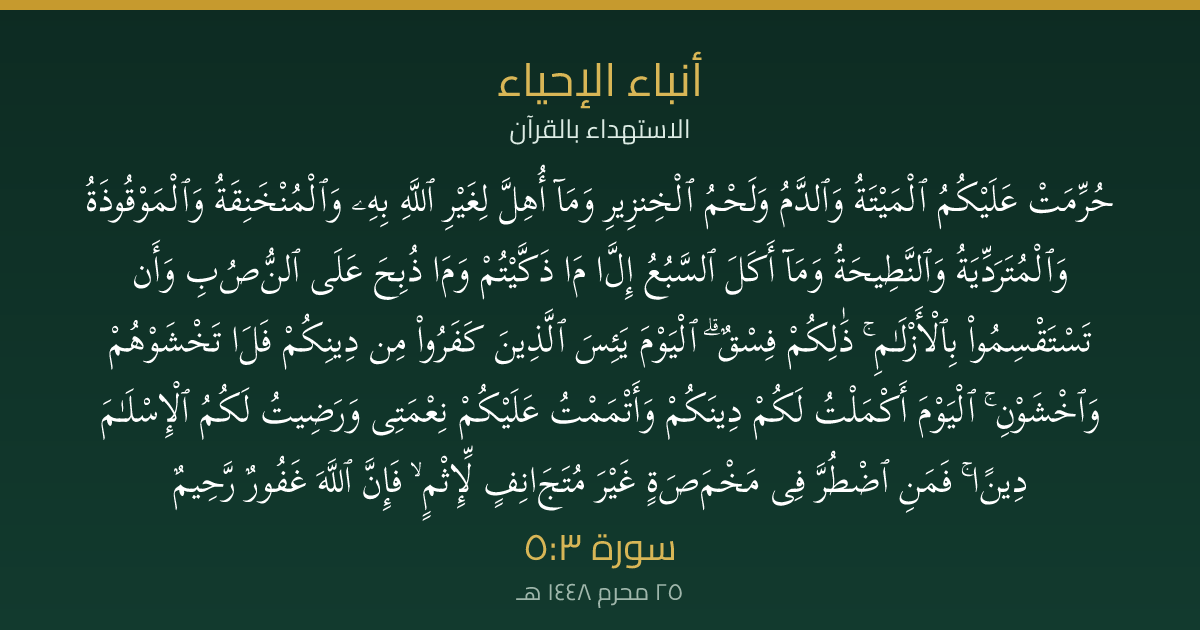 أنباء الإحياء
الاستهداء بالقرآن

حُرِّمَتْ عَلَيْكُمُ ٱلْمَيْتَةُ وَٱلدَّمُ وَلَحْمُ ٱلْخِنزِيرِ وَمَآ أُهِلَّ لِغَيْرِ ٱللَّهِ بِهِۦ وَٱلْمُنْخَنِقَةُ وَٱلْمَوْقُوذَةُ وَٱلْمُتَرَدِّيَةُ وَٱلنَّطِيحَةُ وَمَآ أَكَلَ ٱلسَّبُعُ إِلَّا مَا ذَكَّيْتُمْ وَمَا ذُبِحَ عَلَى ٱلنُّصُبِ وَأَن تَسْتَقْسِمُوا۟ بِٱلْأَزْلَٰمِ ۚ ذَٰلِكُمْ فِسْقٌ ۗ ٱلْيَوْمَ يَئِسَ ٱلَّذِينَ كَفَرُوا۟ مِن دِينِكُمْ فَلَا تَخْشَوْهُمْ وَٱخْشَوْنِ ۚ ٱلْيَوْمَ أَكْمَلْتُ لَكُمْ دِينَكُمْ وَأَتْمَمْتُ عَلَيْكُمْ نِعْمَتِى وَرَضِيتُ لَكُمُ ٱلْإِسْلَٰمَ دِينًا ۚ فَمَنِ ٱضْطُرَّ فِى مَخْمَصَةٍ غَيْرَ مُتَجَانِفٍ لِّإِثْمٍ ۙ فَإِنَّ ٱللَّهَ غَفُورٌ رَّحِيمٌ

سورة ٥:٣
٢٥ محرم ١٤٤٨ هـ